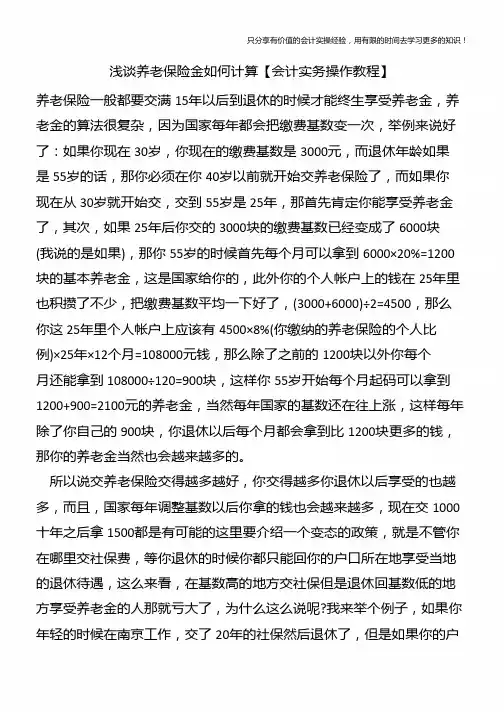 只分享有价值的会计实操经验，用有限的时间去学习更多的知识！

浅谈养老保险金如何计算【会计实务操作教程】

养老保险一般都要交满 15年以后到退休的时候才能终生享受养老金，养老金的算法很复杂，因为国家每年都会把缴费基数变一次，举例来说好了：如果你现在 30岁，你现在的缴费基数是 3000元，而退休年龄如果是 55岁的话，那你必须在你 40岁以前就开始交养老保险了，而如果你现在从 30岁就开始交，交到 55岁是 25年，那首先肯定你能享受养老金了，其次，如果 25年后你交的 3000块的缴费基数已经变成了 6000块(我说的是如果)，那你 55岁的时候首先每个月可以拿到 6000×20%=1200块的基本养老金，这是国家给你的，此外你的个人帐户上的钱在 25年里也积攒了不少，把缴费基数平均一下好了，(3000+6000)÷2=4500，那么你这 25年里个人帐户上应该有 4500×8%(你缴纳的养老保险的个人比例)×25年×12个月=108000元钱，那么除了之前的 1200块以外你每个月还能拿到 108000÷120=900块，这样你 55岁开始每个月起码可以拿到 1200+900=2100元的养老金，当然每年国家的基数还在往上涨，这样每年除了你自己的 900块，你退休以后每个月都会拿到比 1200块更多的钱，那你的养老金当然也会越来越多的。

所以说交养老保险交得越多越好，你交得越多你退休以后享受的也越多，而且，国家每年调整基数以后你拿的钱也会越来越多，现在交 1000十年之后拿 1500都是有可能的这里要介绍一个变态的政策，就是不管你在哪里交社保费，等你退休的时候你都只能回你的户口所在地享受当地的退休待遇，这么来看，在基数高的地方交社保但是退休回基数低的地方享受养老金的人那就亏大了，为什么这么说呢?我来举个例子，如果你年轻的时候在南京工作，交了 20年的社保然后退休了，但是如果你的户